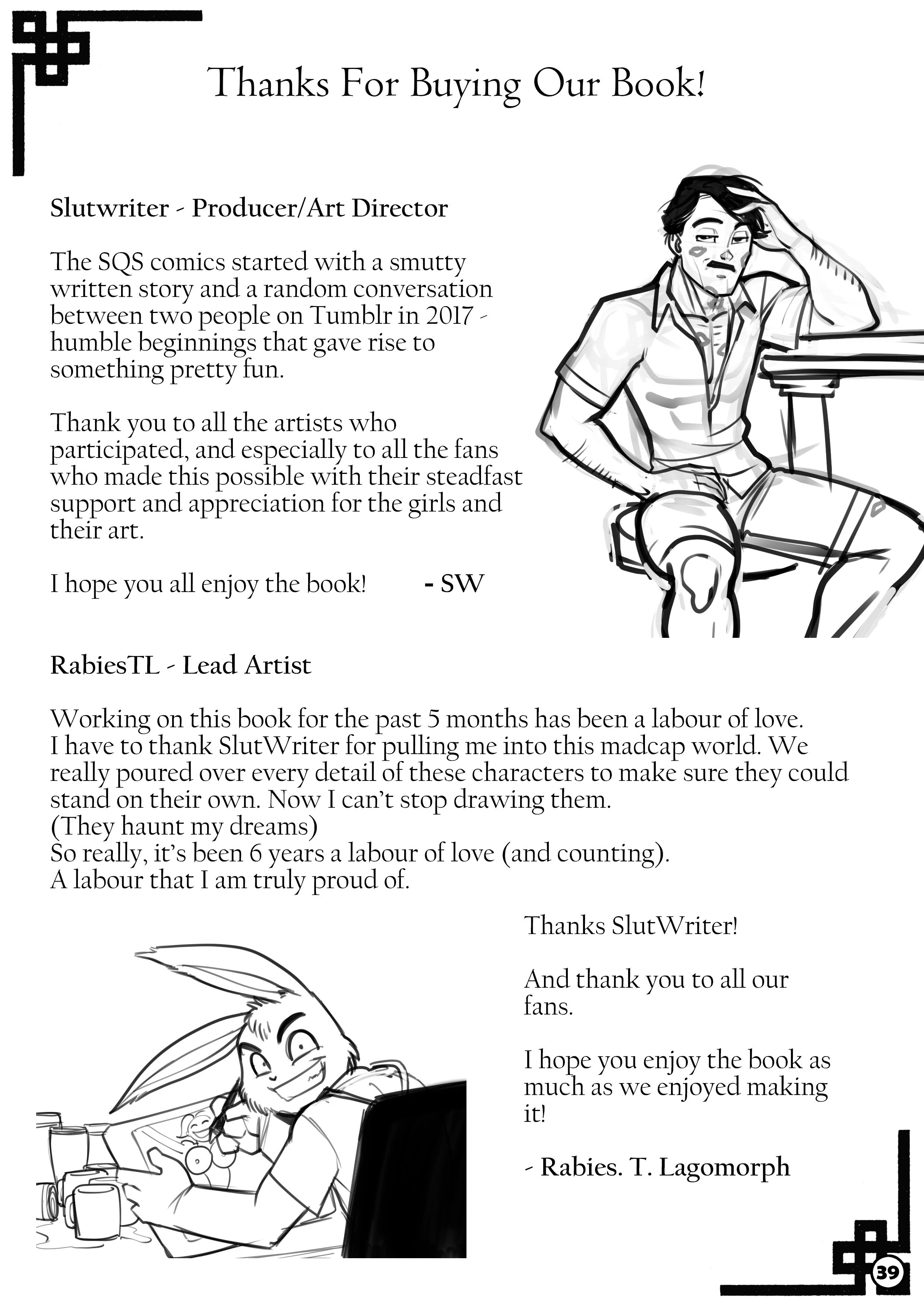 Thanks For Buying Our Book!

Slutwriter - Producer/Art Director

The SQS comics started with a smutty written story and a random conversation between two people on Tumblr in 2017 - humble beginnings that gave rise to something pretty fun.

Thank you to all the artists who participated, and especially to all the fans who made this possible with their steadfast support and appreciation for the girls and their art.

I hope you all enjoy the book! - SW

RabiesTL - Lead Artist

Working on this book for the past 5 months has been a labour of love.
I have to thank SlutWriter for pulling me into this madcap world. We really poured over every detail of these characters to make sure they could stand on their own. Now I can't stop drawing them.
(They haunt my dreams)
So really, it's been 6 years a labour of love (and counting).
A labour that I am truly proud of.

Thanks SlutWriter!

And thank you to all our fans.

I hope you enjoy the book as much as we enjoyed making it!

- Rabies. T. Lagomorph

39